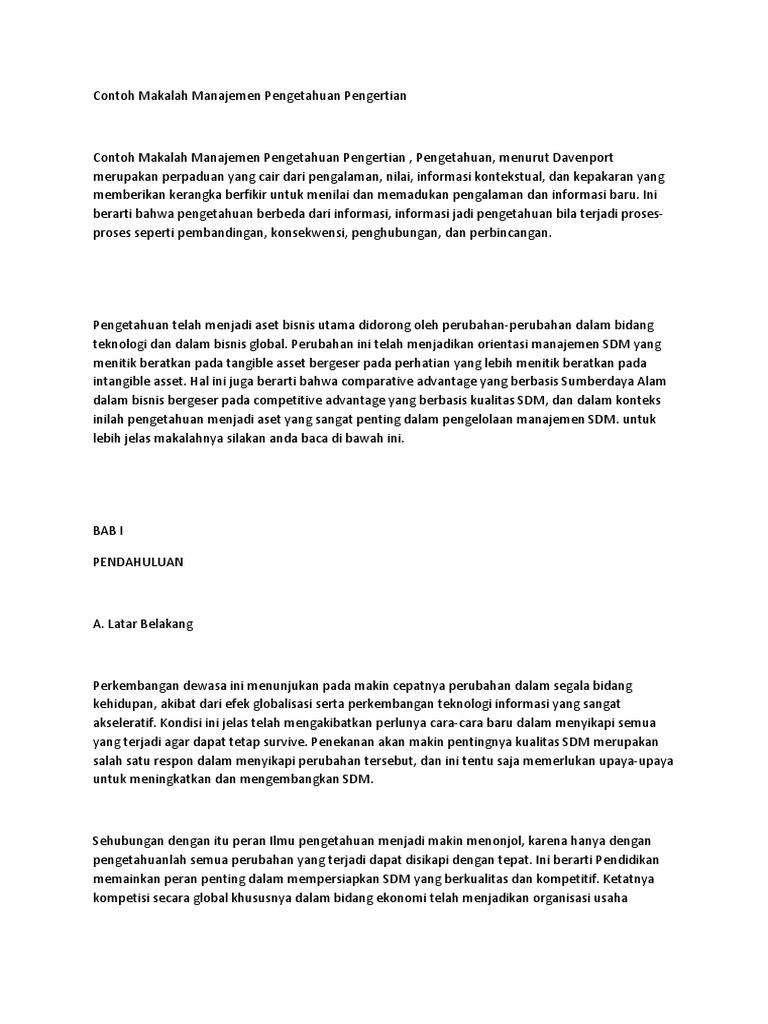 Contoh Makalah Manajemen Pengetahuan Pengertian

Contoh Makalah Manajemen Pengetahuan Pengertian , Pengetahuan, menurut Davenport merupakan perpaduan yang cair dari pengalaman, nilai, informasi kontekstual, dan kepakaran yang memberikan kerangka berfikir untuk menilai dan memadukan pengalaman dan informasi baru. Ini berarti bahwa pengetahuan berbeda dari informasi, informasi jadi pengetahuan bila terjadi proses-proses seperti pembandingan, konsekwensi, penghubungan, dan perbincangan.

Pengetahuan telah menjadi aset bisnis utama didorong oleh perubahan-perubahan dalam bidang teknologi dan dalam bisnis global. Perubahan ini telah menjadikan orientasi manajemen SDM yang menitik beratkan pada tangible asset bergeser pada perhatian yang lebih menitik beratkan pada intangible asset. Hal ini juga berarti bahwa comparative advantage yang berbasis Sumberdaya Alam dalam bisnis bergeser pada competitive advantage yang berbasis kualitas SDM, dan dalam konteks inilah pengetahuan menjadi aset yang sangat penting dalam pengelolaan manajemen SDM. untuk lebih jelas makalahnya silakan anda baca di bawah ini.

BAB I

PENDAHULUAN

A. Latar Belakang

Perkembangan dewasa ini menunjukan pada makin cepatnya perubahan dalam segala bidang kehidupan, akibat dari efek globalisasi serta perkembangan teknologi informasi yang sangat akseleratif. Kondisi ini jelas telah mengakibatkan perlunya cara-cara baru dalam menyikapi semua yang terjadi agar dapat tetap survive. Penekanan akan makin pentingnya kualitas SDM merupakan salah satu respon dalam menyikapi perubahan tersebut, dan ini tentu saja memerlukan upaya-upaya untuk meningkatkan dan mengembangkan SDM.

Sehubungan dengan itu peran Ilmu pengetahuan menjadi makin menonjol, karena hanya dengan pengetahuanlah semua perubahan yang terjadi dapat disikapi dengan tepat. Ini berarti Pendidikan memainkan peran penting dalam mempersiapkan SDM yang berkualitas dan kompetitif. Ketatnya kompetisi secara global khususnya dalam bidang ekonomi telah menjadikan organisasi usaha